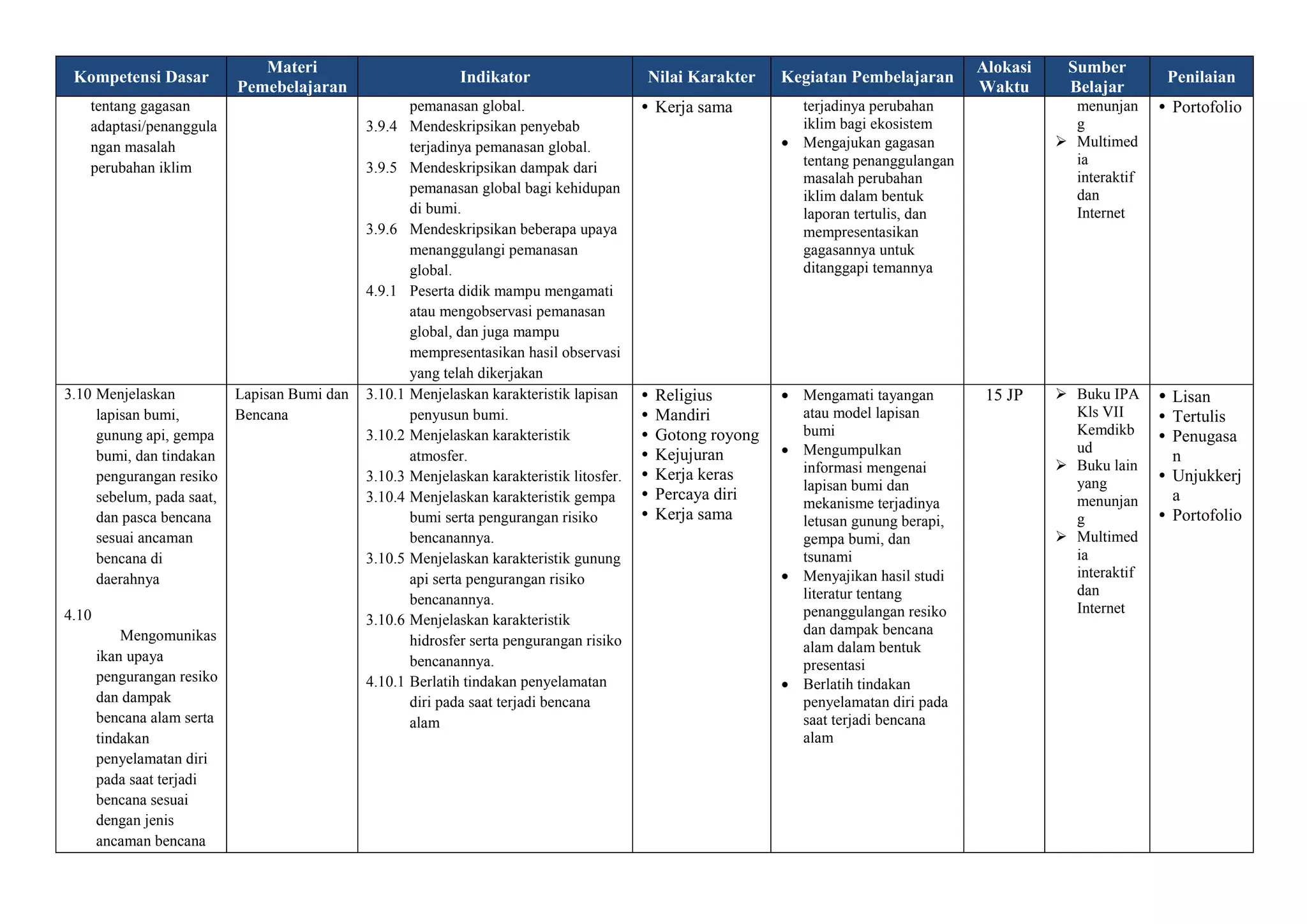 | Kompetensi Dasar | Materi Pemebelajaran | Indikator | Nilai Karakter | Kegiatan Pembelajaran | Alokasi Waktu | Sumber Belajar | Penilaian |
|---|---|---|---|---|---|---|---|
| tentang gagasan adaptasi/penanggulangan masalah perubahan iklim | | pemanasan global. 3.9.4 Mendeskripsikan penyebab terjadinya pemanasan global. 3.9.5 Mendeskripsikan dampak dari pemanasan global bagi kehidupan di bumi. 3.9.6 Mendeskripsikan beberapa upaya menanggulangi pemanasan global. 4.9.1 Peserta didik mampu mengamati atau mengobservasi pemanasan global, dan juga mampu mempresentasikan hasil observasi yang telah dikerjakan | • Kerja sama | terjadinya perubahan iklim bagi ekosistem • Mengajukan gagasan tentang penanggulangan masalah perubahan iklim dalam bentuk laporan tertulis, dan mempresentasikan gagasannya untuk ditanggapi temannya | | menunjang ➢ Multimedia interaktif dan Internet | • Portofolio |
| 3.10 Menjelaskan lapisan bumi, gunung api, gempa bumi, dan tindakan pengurangan resiko sebelum, pada saat, dan pasca bencana sesuai ancaman bencana di daerahnya 4.10 Mengomunikasikan upaya pengurangan resiko dan dampak bencana alam serta tindakan penyelamatan diri pada saat terjadi bencana sesuai dengan jenis ancaman bencana | Lapisan Bumi dan Bencana | 3.10.1 Menjelaskan karakteristik lapisan penyusun bumi. 3.10.2 Menjelaskan karakteristik atmosfer. 3.10.3 Menjelaskan karakteristik litosfer. 3.10.4 Menjelaskan karakteristik gempa bumi serta pengurangan risiko bencanannya. 3.10.5 Menjelaskan karakteristik gunung api serta pengurangan risiko bencanannya. 3.10.6 Menjelaskan karakteristik hidrosfer serta pengurangan risiko bencanannya. 4.10.1 Berlatih tindakan penyelamatan diri pada saat terjadi bencana alam | • Religius • Mandiri • Gotong royong • Kejujuran • Kerja keras • Percaya diri • Kerja sama | • Mengamati tayangan atau model lapisan bumi • Mengumpulkan informasi mengenai lapisan bumi dan mekanisme terjadinya letusan gunung berapi, gempa bumi, dan tsunami • Menyajikan hasil studi literatur tentang penanggulangan resiko dan dampak bencana alam dalam bentuk presentasi • Berlatih tindakan penyelamatan diri pada saat terjadi bencana alam | 15 JP | ➢ Buku IPA Kls VII Kemdikbud ➢ Buku lain yang menunjang ➢ Multimedia interaktif dan Internet | • Lisan • Tertulis • Penugasan • Unjukkerja • Portofolio |